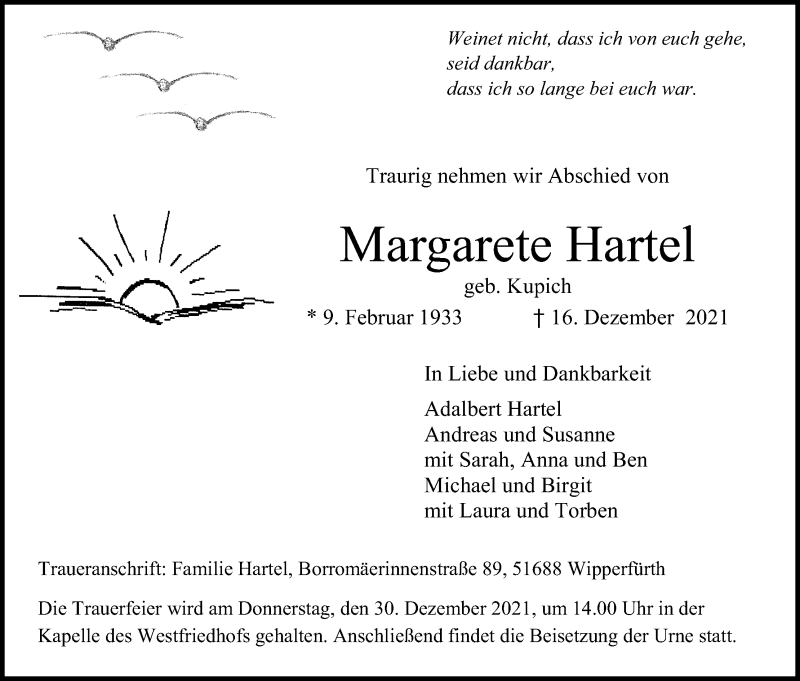 Weinet nicht, dass ich von euch gehe,
seid dankbar,
dass ich so lange bei euch war.

Traurig nehmen wir Abschied von

Margarete Hartel

geb. Kupich

* 9. Februar 1933 † 16. Dezember 2021

In Liebe und Dankbarkeit

Adalbert Hartel
Andreas und Susanne
mit Sarah, Anna und Ben
Michael und Birgit
mit Laura und Torben

Traueranschrift: Familie Hartel, Borromäerinnenstraße 89, 51688 Wipperfürth

Die Trauerfeier wird am Donnerstag, den 30. Dezember 2021, um 14.00 Uhr in der Kapelle des Westfriedhofs gehalten. Anschließend findet die Beisetzung der Urne statt.